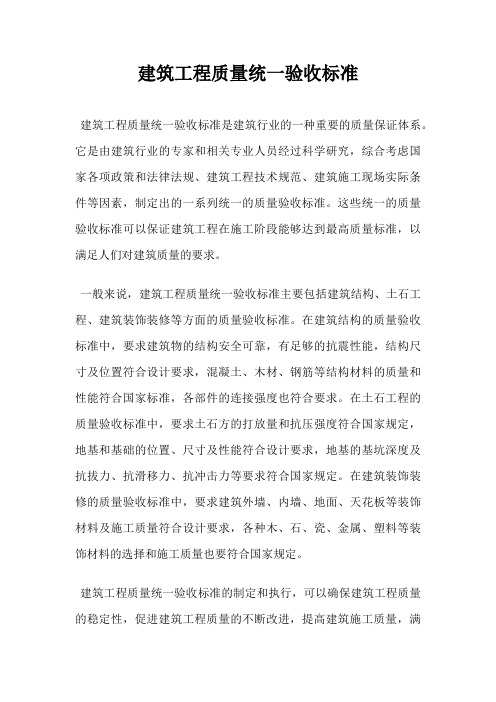 建筑工程质量统一验收标准

建筑工程质量统一验收标准是建筑行业的一种重要的质量保证体系。它是由建筑行业的专家和相关专业人员经过科学研究，综合考虑国家各项政策和法律法规、建筑工程技术规范、建筑施工现场实际条件等因素，制定出的一系列统一的质量验收标准。这些统一的质量验收标准可以保证建筑工程在施工阶段能够达到最高质量标准，以满足人们对建筑质量的要求。

一般来说，建筑工程质量统一验收标准主要包括建筑结构、土石工程、建筑装饰装修等方面的质量验收标准。在建筑结构的质量验收标准中，要求建筑物的结构安全可靠，有足够的抗震性能，结构尺寸及位置符合设计要求，混凝土、木材、钢筋等结构材料的质量和性能符合国家标准，各部件的连接强度也符合要求。在土石工程的质量验收标准中，要求土石方的打放量和抗压强度符合国家规定，地基和基础的位置、尺寸及性能符合设计要求，地基的基坑深度及抗拔力、抗滑移力、抗冲击力等要求符合国家规定。在建筑装饰装修的质量验收标准中，要求建筑外墙、内墙、地面、天花板等装饰材料及施工质量符合设计要求，各种木、石、瓷、金属、塑料等装饰材料的选择和施工质量也要符合国家规定。

建筑工程质量统一验收标准的制定和执行，可以确保建筑工程质量的稳定性，促进建筑工程质量的不断改进，提高建筑施工质量，满